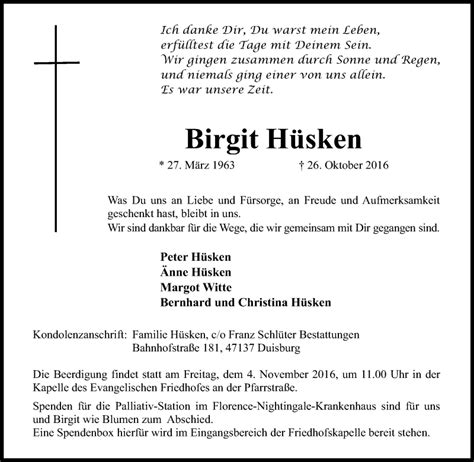 Ich danke Dir, Du warst mein Leben,
erfülltest die Tage mit Deinem Sein.
Wir gingen zusammen durch Sonne und Regen,
und niemals ging einer von uns allein.
Es war unsere Zeit.

Birgit Hüsken

* 27. März 1963 † 26. Oktober 2016

Was Du uns an Liebe und Fürsorge, an Freude und Aufmerksamkeit geschenkt hast, bleibt in uns.
Wir sind dankbar für die Wege, die wir gemeinsam mit Dir gegangen sind.

Peter Hüsken
Änne Hüsken
Margot Witte
Bernhard und Christina Hüsken

Kondolenzanschrift: Familie Hüsken, c/o Franz Schlüter Bestattungen
Bahnhofstraße 181, 47137 Duisburg

Die Beerdigung findet statt am Freitag, dem 4. November 2016, um 11.00 Uhr in der Kapelle des Evangelischen Friedhofes an der Pfarrstraße.

Spenden für die Palliativ-Station im Florence-Nightingale-Krankenhaus sind für uns und Birgit wie Blumen zum Abschied.
Eine Spendenbox hierfür wird im Eingangsbereich der Friedhofskapelle bereit stehen.